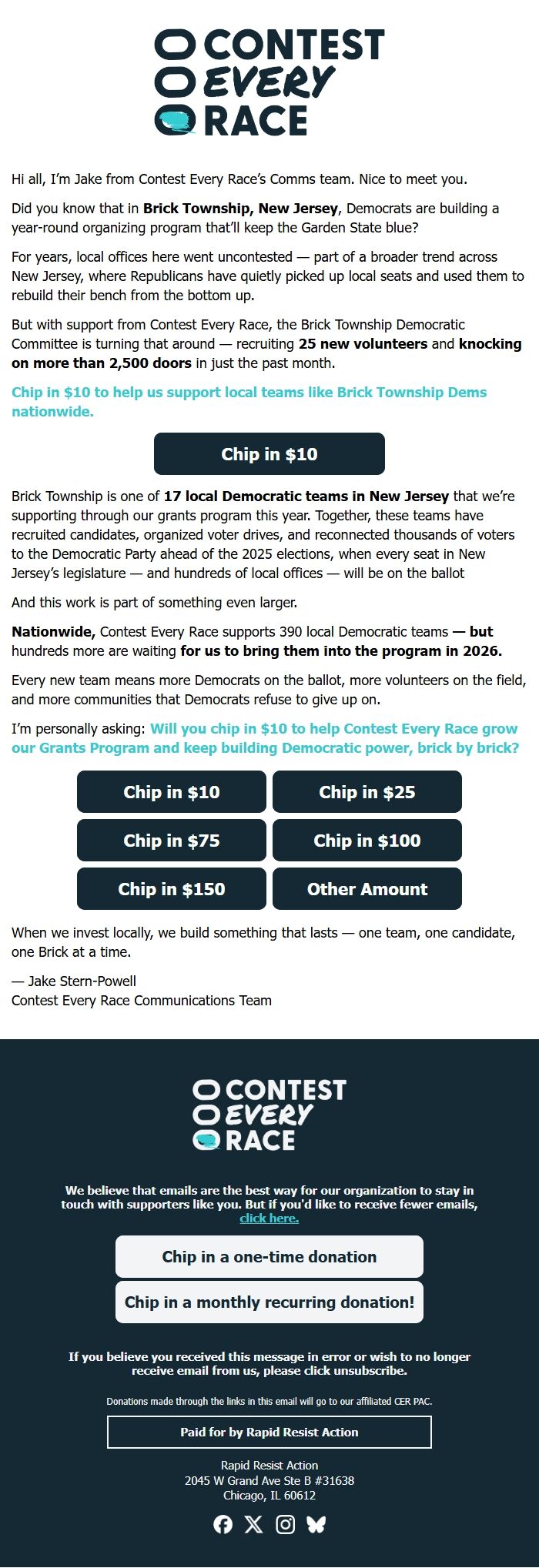 CONTEST EVERY RACE

Hi all, I'm Jake from Contest Every Race's Comms team. Nice to meet you.

Did you know that in Brick Township, New Jersey, Democrats are building a year-round organizing program that'll keep the Garden State blue?

For years, local offices here went uncontested — part of a broader trend across New Jersey, where Republicans have quietly picked up local seats and used them to rebuild their bench from the bottom up.

But with support from Contest Every Race, the Brick Township Democratic Committee is turning that around — recruiting 25 new volunteers and knocking on more than 2,500 doors in just the past month.

Chip in $10 to help us support local teams like Brick Township Dems nationwide.

Chip in $10

Brick Township is one of 17 local Democratic teams in New Jersey that we're supporting through our grants program this year. Together, these teams have recruited candidates, organized voter drives, and reconnected thousands of voters to the Democratic Party ahead of the 2025 elections, when every seat in New Jersey's legislature — and hundreds of local offices — will be on the ballot

And this work is part of something even larger.

Nationwide, Contest Every Race supports 390 local Democratic teams — but hundreds more are waiting for us to bring them into the program in 2026.

Every new team means more Democrats on the ballot, more volunteers on the field, and more communities that Democrats refuse to give up on.

I'm personally asking: Will you chip in $10 to help Contest Every Race grow our Grants Program and keep building Democratic power, brick by brick?

Chip in $10
Chip in $25
Chip in $75
Chip in $100
Chip in $150
Other Amount

When we invest locally, we build something that lasts — one team, one candidate, one Brick at a time.

— Jake Stern-Powell
Contest Every Race Communications Team

CONTEST EVERY RACE

We believe that emails are the best way for our organization to stay in touch with supporters like you. But if you'd like to receive fewer emails, click here.

Chip in a one-time donation

Chip in a monthly recurring donation!

If you believe you received this message in error or wish to no longer receive email from us, please click unsubscribe.

Donations made through the links in this email will go to our affiliated CER PAC.

Paid for by Rapid Resist Action

Rapid Resist Action
2045 W Grand Ave Ste B #31638
Chicago, IL 60612